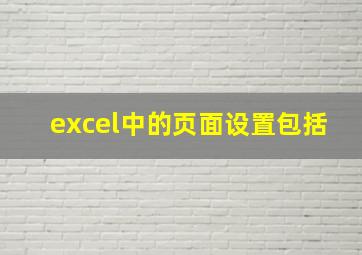 excel中的页面设置包括